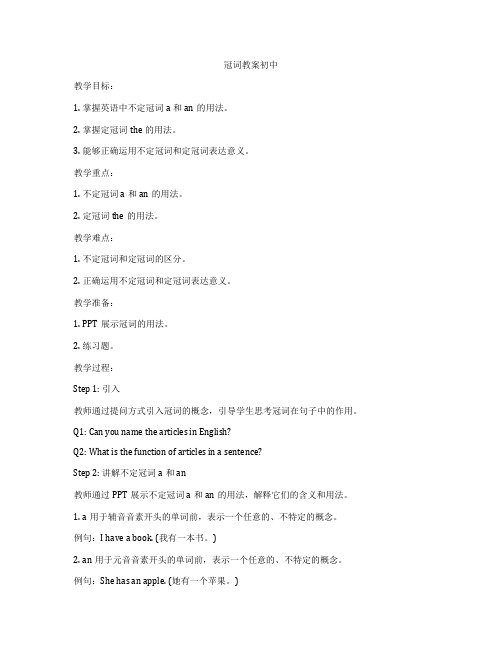 冠词教案初中

教学目标：

1. 掌握英语中不定冠词 a 和 an 的用法。

2. 掌握定冠词 the 的用法。

3. 能够正确运用不定冠词和定冠词表达意义。

教学重点：

1. 不定冠词 a 和 an 的用法。

2. 定冠词 the 的用法。

教学难点：

1. 不定冠词和定冠词的区分。

2. 正确运用不定冠词和定冠词表达意义。

教学准备：

1. PPT 展示冠词的用法。

2. 练习题。

教学过程：

Step 1: 引入

教师通过提问方式引入冠词的概念，引导学生思考冠词在句子中的作用。

Q1: Can you name the articles in English?

Q2: What is the function of articles in a sentence?

Step 2: 讲解不定冠词 a 和 an

教师通过 PPT 展示不定冠词 a 和 an 的用法，解释它们的含义和用法。

1. a 用于辅音音素开头的单词前，表示一个任意的、不特定的概念。

例句：I have a book. (我有一本书。)

2. an 用于元音音素开头的单词前，表示一个任意的、不特定的概念。

例句：She has an apple. (她有一个苹果。)